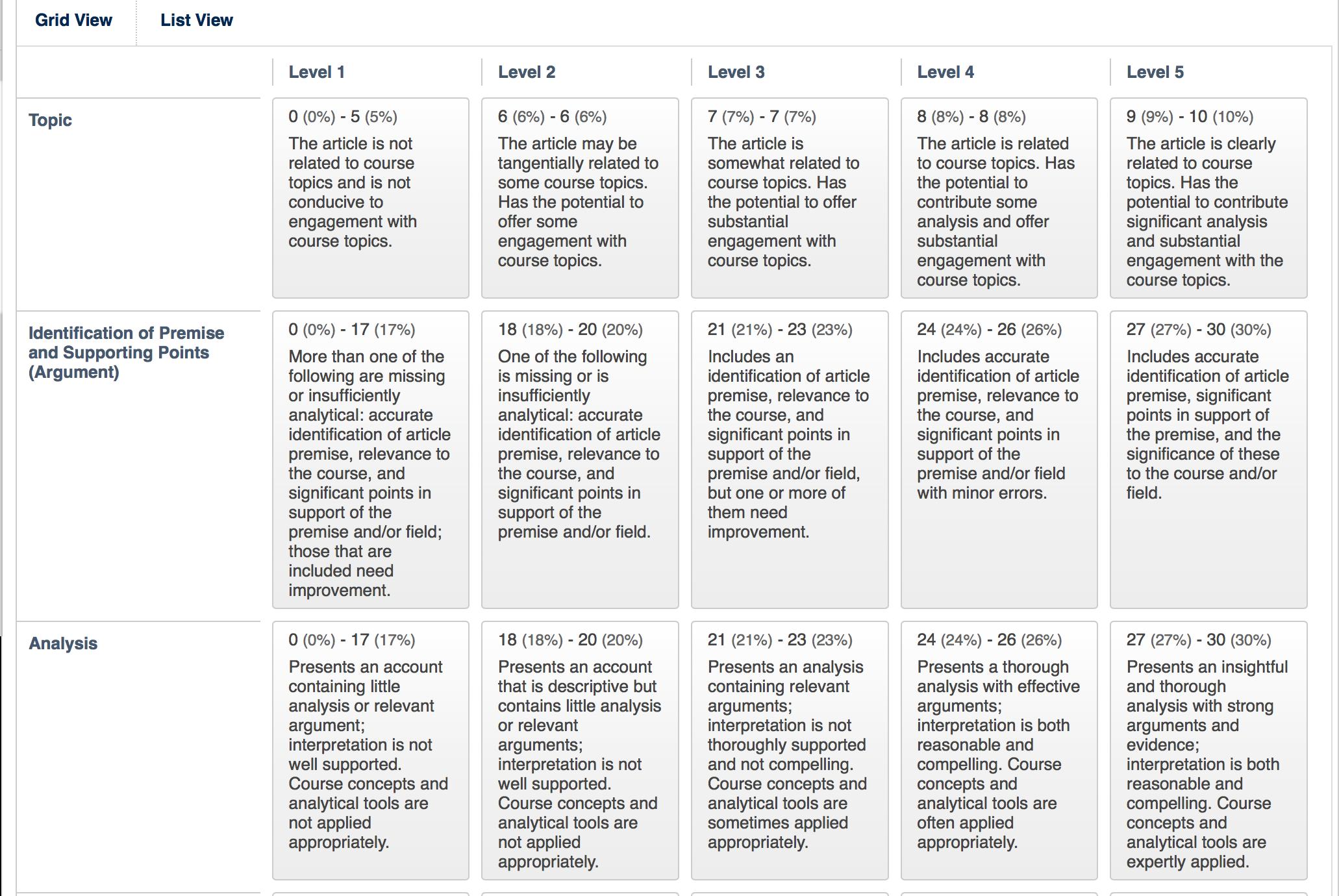 Grid View List View

| | Level 1 | Level 2 | Level 3 | Level 4 | Level 5 |
|---|---|---|---|---|---|
| Topic | 0 (0%) - 5 (5%) The article is not related to course topics and is not conducive to engagement with course topics. | 6 (6%) - 6 (6%) The article may be tangentially related to some course topics. Has the potential to offer some engagement with course topics. | 7 (7%) - 7 (7%) The article is somewhat related to course topics. Has the potential to offer substantial engagement with course topics. | 8 (8%) - 8 (8%) The article is related to course topics. Has the potential to contribute some analysis and offer substantial engagement with course topics. | 9 (9%) - 10 (10%) The article is clearly related to course topics. Has the potential to contribute significant analysis and substantial engagement with the course topics. |
| Identification of Premise and Supporting Points (Argument) | 0 (0%) - 17 (17%) More than one of the following are missing or insufficiently analytical: accurate identification of article premise, relevance to the course, and significant points in support of the premise and/or field; those that are included need improvement. | 18 (18%) - 20 (20%) One of the following is missing or is insufficiently analytical: accurate identification of article premise, relevance to the course, and significant points in support of the premise and/or field. | 21 (21%) - 23 (23%) Includes an identification of article premise, relevance to the course, and significant points in support of the premise and/or field, but one or more of them need improvement. | 24 (24%) - 26 (26%) Includes accurate identification of article premise, relevance to the course, and significant points in support of the premise and/or field with minor errors. | 27 (27%) - 30 (30%) Includes accurate identification of article premise, significant points in support of the premise, and the significance of these to the course and/or field. |
| Analysis | 0 (0%) - 17 (17%) Presents an account containing little analysis or relevant argument; interpretation is not well supported. Course concepts and analytical tools are not applied appropriately. | 18 (18%) - 20 (20%) Presents an account that is descriptive but contains little analysis or relevant arguments; interpretation is not well supported. Course concepts and analytical tools are not applied appropriately. | 21 (21%) - 23 (23%) Presents an analysis containing relevant arguments; interpretation is not thoroughly supported and not compelling. Course concepts and analytical tools are sometimes applied appropriately. | 24 (24%) - 26 (26%) Presents a thorough analysis with effective arguments; interpretation is both reasonable and compelling. Course concepts and analytical tools are often applied appropriately. | 27 (27%) - 30 (30%) Presents an insightful and thorough analysis with strong arguments and evidence; interpretation is both reasonable and compelling. Course concepts and analytical tools are expertly applied. |